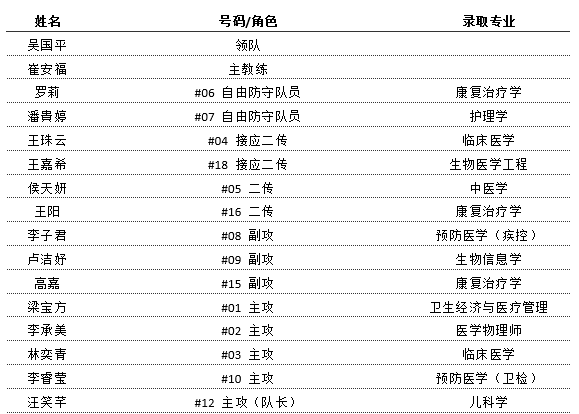 | 姓名 | 号码/角色 | 录取专业 |
|---|---|---|
| 吴国平 | 领队 | |
| 崔安福 | 主教练 | |
| 罗莉 | #06 自由防守队员 | 康复治疗学 |
| 潘贵婷 | #07 自由防守队员 | 护理学 |
| 王珠云 | #04 接应二传 | 临床医学 |
| 王嘉希 | #18 接应二传 | 生物医学工程 |
| 侯天妍 | #05 二传 | 中医学 |
| 王阳 | #16 二传 | 康复治疗学 |
| 李子君 | #08 副攻 | 预防医学（疾控） |
| 卢洁妤 | #09 副攻 | 生物信息学 |
| 高嘉 | #15 副攻 | 康复治疗学 |
| 梁宝方 | #01 主攻 | 卫生经济与医疗管理 |
| 李承美 | #02 主攻 | 医学物理师 |
| 林奕青 | #03 主攻 | 临床医学 |
| 李睿莹 | #10 主攻 | 预防医学（卫检） |
| 汪笑芊 | #12 主攻（队长） | 儿科学 |